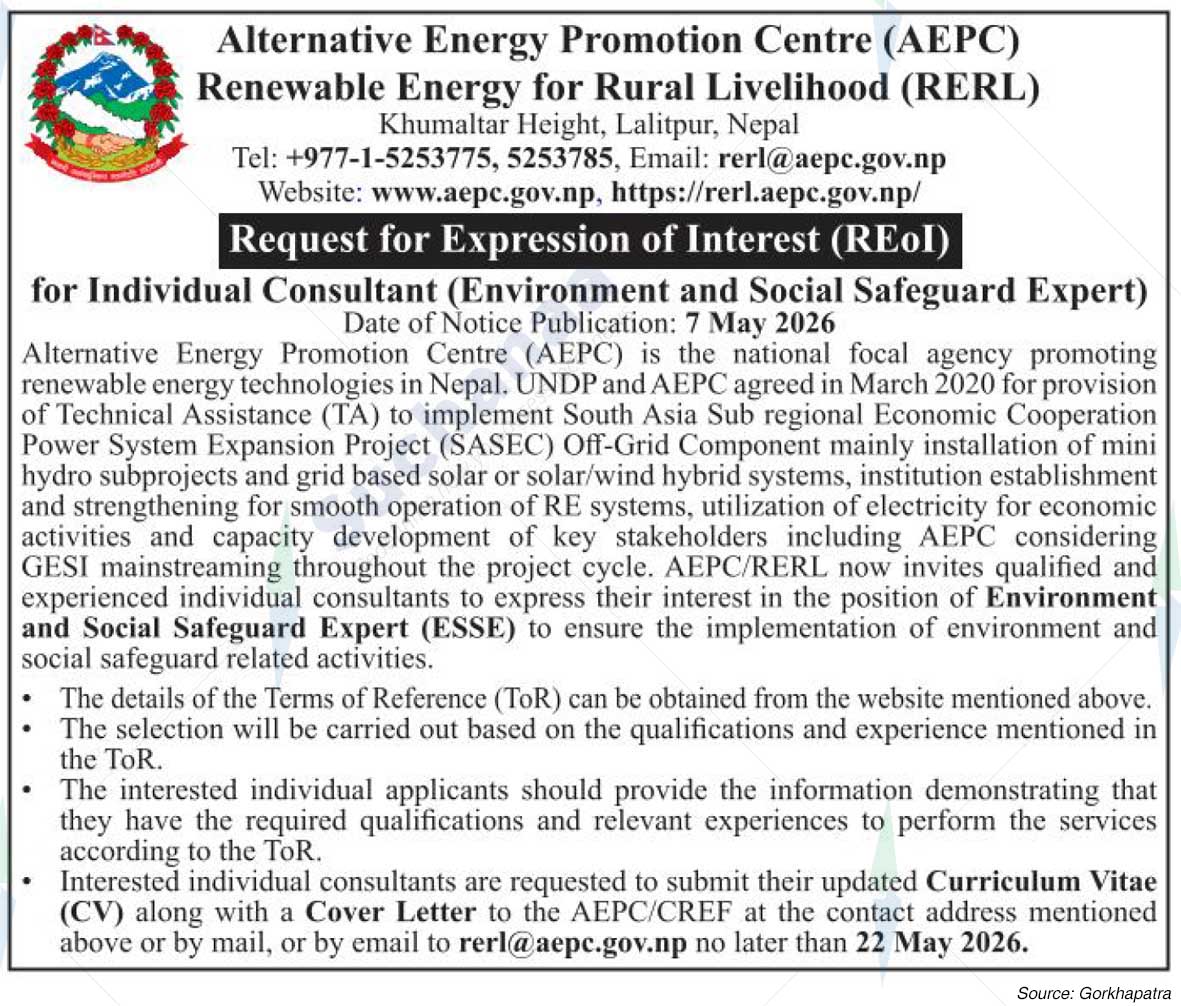 Alternative Energy Promotion Centre (AEPC)
Renewable Energy for Rural Livelihood (RERL)
Khumaltar Height, Lalitpur, Nepal
Tel: +977-1-5253775, 5253785, Email: rerl@aepc.gov.np
Website: www.aepc.gov.np, https://rerl.aepc.gov.np/

Request for Expression of Interest (REoI)

for Individual Consultant (Environment and Social Safeguard Expert)
Date of Notice Publication: 7 May 2026

Alternative Energy Promotion Centre (AEPC) is the national focal agency promoting renewable energy technologies in Nepal. UNDP and AEPC agreed in March 2020 for provision of Technical Assistance (TA) to implement South Asia Sub regional Economic Cooperation Power System Expansion Project (SASEC) Off-Grid Component mainly installation of mini hydro subprojects and grid based solar or solar/wind hybrid systems, institution establishment and strengthening for smooth operation of RE systems, utilization of electricity for economic activities and capacity development of key stakeholders including AEPC considering GESI mainstreaming throughout the project cycle. AEPC/RERL now invites qualified and experienced individual consultants to express their interest in the position of Environment and Social Safeguard Expert (ESSE) to ensure the implementation of environment and social safeguard related activities.

• The details of the Terms of Reference (ToR) can be obtained from the website mentioned above.
• The selection will be carried out based on the qualifications and experience mentioned in the ToR.
• The interested individual applicants should provide the information demonstrating that they have the required qualifications and relevant experiences to perform the services according to the ToR.
• Interested individual consultants are requested to submit their updated Curriculum Vitae (CV) along with a Cover Letter to the AEPC/CREF at the contact address mentioned above or by mail, or by email to rerl@aepc.gov.np no later than 22 May 2026.

Source: Gorkhapatra